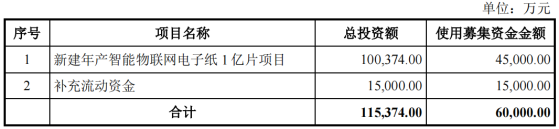 单位：万元

| 序号 | 项目名称 | 总投资额 | 使用募集资金金额 |
|---|---|---|---|
| 1 | 新建年产智能物联网电子纸 1 亿片项目 | 100,374.00 | 45,000.00 |
| 2 | 补充流动资金 | 15,000.00 | 15,000.00 |
| | 合计 | 115,374.00 | 60,000.00 |